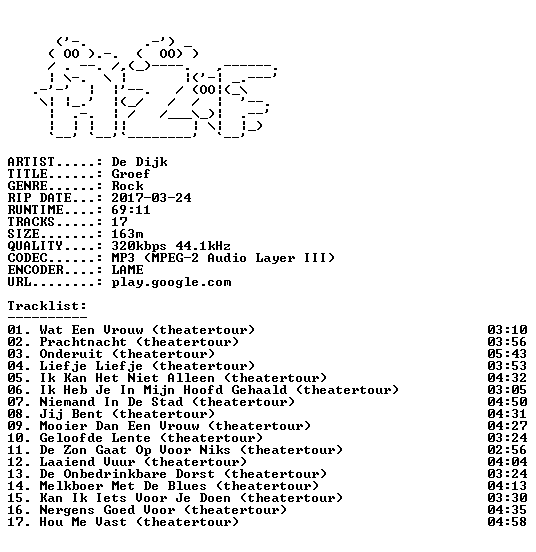 ARTIST.....: De Dijk
TITLE......: Groef
GENRE......: Rock
RIP DATE...: 2017-03-24
RUNTIME....: 69:11
TRACKS.....: 17
SIZE.......: 163m
QUALITY....: 320kbps 44.1kHz
CODEC......: MP3 (MPEG-2 Audio Layer III)
ENCODER....: LAME
URL........: play.google.com

Tracklist:
----------

01. Wat Een Vrouw (theatertour) 03:10
02. Prachtnacht (theatertour) 03:56
03. Onderuit (theatertour) 05:43
04. Liefje Liefje (theatertour) 03:53
05. Ik Kan Het Niet Alleen (theatertour) 04:32
06. Ik Heb Je In Mijn Hoofd Gehaald (theatertour) 03:05
07. Niemand In De Stad (theatertour) 04:50
08. Jij Bent (theatertour) 04:31
09. Mooier Dan Een Vrouw (theatertour) 04:27
10. Geloofde Lente (theatertour) 03:24
11. De Zon Gaat Op Voor Niks (theatertour) 02:56
12. Laaiend Vuur (theatertour) 04:04
13. De Onbedrinkbare Dorst (theatertour) 03:24
14. Melkboer Met De Blues (theatertour) 04:13
15. Kan Ik Iets Voor Je Doen (theatertour) 03:30
16. Nergens Goed Voor (theatertour) 04:35
17. Hou Me Vast (theatertour) 04:58